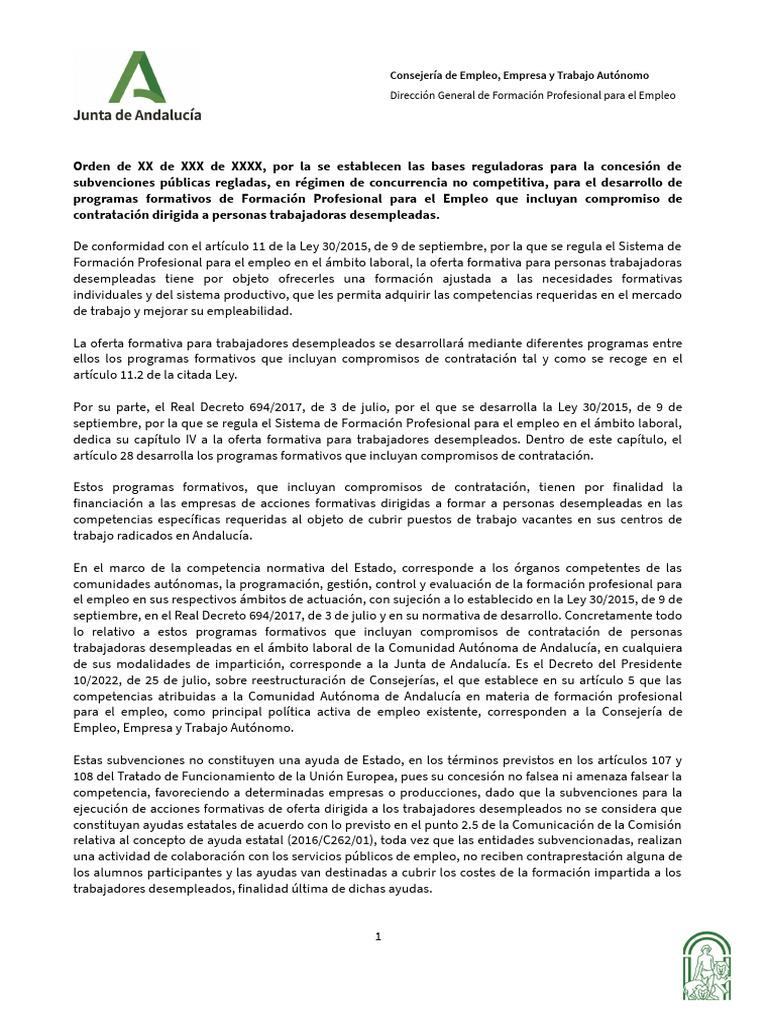 Junta de Andalucía

Consejería de Empleo, Empresa y Trabajo Autónomo
Dirección General de Formación Profesional para el Empleo

Orden de XX de XXX de XXXX, por la se establecen las bases reguladoras para la concesión de subvenciones públicas regladas, en régimen de concurrencia no competitiva, para el desarrollo de programas formativos de Formación Profesional para el Empleo que incluyan compromiso de contratación dirigida a personas trabajadoras desempleadas.

De conformidad con el artículo 11 de la Ley 30/2015, de 9 de septiembre, por la que se regula el Sistema de Formación Profesional para el empleo en el ámbito laboral, la oferta formativa para personas trabajadoras desempleadas tiene por objeto ofrecerles una formación ajustada a las necesidades formativas individuales y del sistema productivo, que les permita adquirir las competencias requeridas en el mercado de trabajo y mejorar su empleabilidad.

La oferta formativa para trabajadores desempleados se desarrollará mediante diferentes programas entre ellos los programas formativos que incluyan compromisos de contratación tal y como se recoge en el artículo 11.2 de la citada Ley.

Por su parte, el Real Decreto 694/2017, de 3 de julio, por el que se desarrolla la Ley 30/2015, de 9 de septiembre, por la que se regula el Sistema de Formación Profesional para el empleo en el ámbito laboral, dedica su capítulo IV a la oferta formativa para trabajadores desempleados. Dentro de este capítulo, el artículo 28 desarrolla los programas formativos que incluyan compromisos de contratación.

Estos programas formativos, que incluyan compromisos de contratación, tienen por finalidad la financiación a las empresas de acciones formativas dirigidas a formar a personas desempleadas en las competencias específicas requeridas al objeto de cubrir puestos de trabajo vacantes en sus centros de trabajo radicados en Andalucía.

En el marco de la competencia normativa del Estado, corresponde a los órganos competentes de las comunidades autónomas, la programación, gestión, control y evaluación de la formación profesional para el empleo en sus respectivos ámbitos de actuación, con sujeción a lo establecido en la Ley 30/2015, de 9 de septiembre, en el Real Decreto 694/2017, de 3 de julio y en su normativa de desarrollo. Concretamente todo lo relativo a estos programas formativos que incluyan compromisos de contratación de personas trabajadoras desempleadas en el ámbito laboral de la Comunidad Autónoma de Andalucía, en cualquiera de sus modalidades de impartición, corresponde a la Junta de Andalucía. Es el Decreto del Presidente 10/2022, de 25 de julio, sobre reestructuración de Consejerías, el que establece en su artículo 5 que las competencias atribuidas a la Comunidad Autónoma de Andalucía en materia de formación profesional para el empleo, como principal política activa de empleo existente, corresponden a la Consejería de Empleo, Empresa y Trabajo Autónomo.

Estas subvenciones no constituyen una ayuda de Estado, en los términos previstos en los artículos 107 y 108 del Tratado de Funcionamiento de la Unión Europea, pues su concesión no falsea ni amenaza falsear la competencia, favoreciendo a determinadas empresas o producciones, dado que las subvenciones para la ejecución de acciones formativas de oferta dirigida a los trabajadores desempleados no se considera que constituyan ayudas estatales de acuerdo con lo previsto en el punto 2.5 de la Comunicación de la Comisión relativa al concepto de ayuda estatal (2016/C262/01), toda vez que las entidades subvencionadas, realizan una actividad de colaboración con los servicios públicos de empleo, no reciben contraprestación alguna de los alumnos participantes y las ayudas van destinadas a cubrir los costes de la formación impartida a los trabajadores desempleados, finalidad última de dichas ayudas.

1